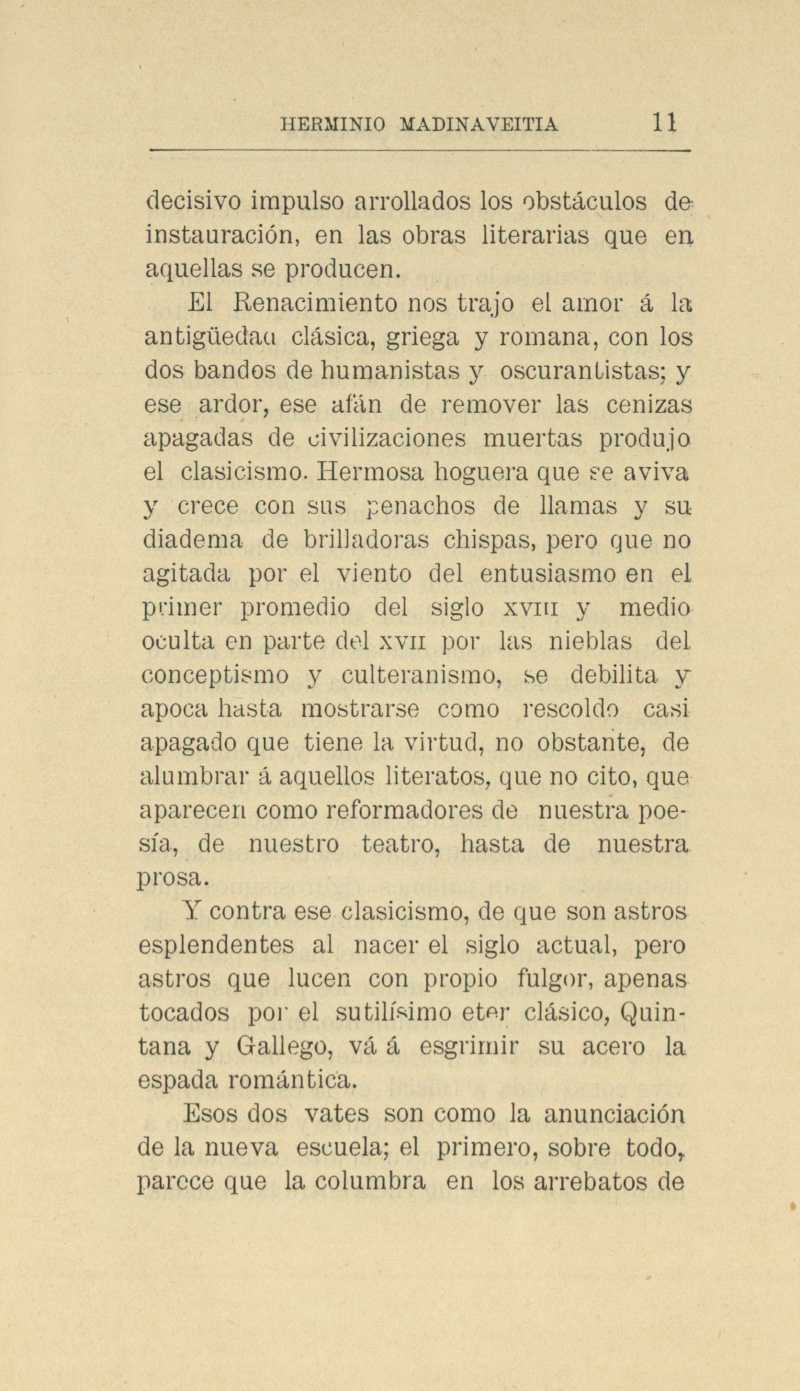 HERMINIO MADINAVEITIA 11

decisivo impulso arrollados los obstáculos de instauración, en las obras literarias que en aquellas se producen.

El Renacimiento nos trajo el amor á la antigüedad clásica, griega y romana, con los dos bandos de humanistas y oscurantistas; y ese ardor, ese afán de remover las cenizas apagadas de civilizaciones muertas produjo el clasicismo. Hermosa hoguera que se aviva y crece con sus penachos de llamas y su diadema de brilladoras chispas, pero que no agitada por el viento del entusiasmo en el primer promedio del siglo XVIII y medio oculta en parte del XVII por las nieblas del conceptismo y culteranismo, se debilita y apoca hasta mostrarse como rescoldo casi apagado que tiene la virtud, no obstante, de alumbrar á aquellos literatos, que no cito, que aparecen como reformadores de nuestra poesía, de nuestro teatro, hasta de nuestra prosa.

Y contra ese clasicismo, de que son astros esplendentes al nacer el siglo actual, pero astros que lucen con propio fulgor, apenas tocados por el sutilísimo eter clásico, Quintana y Gallego, vá á esgrimir su acero la espada romántica.

Esos dos vates son como la anunciación de la nueva escuela; el primero, sobre todo, parece que la columbra en los arrebatos de